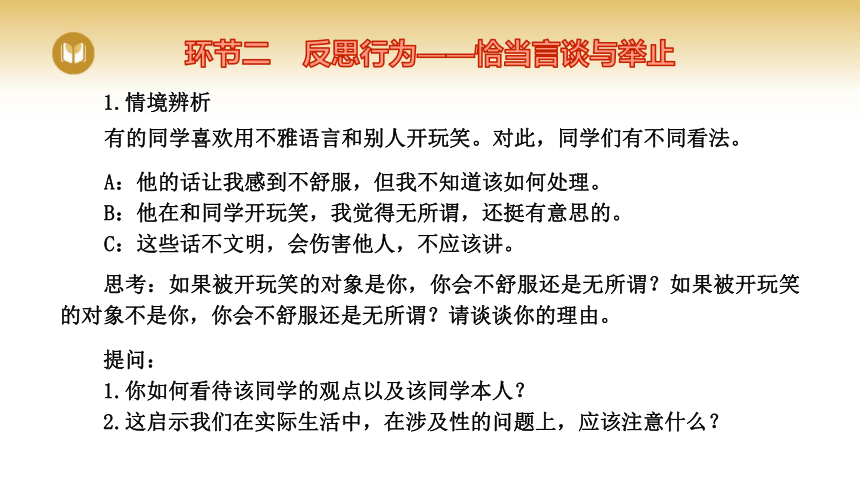 环节二　反思行为——恰当言谈与举止

1.情境辨析

有的同学喜欢用不雅语言和别人开玩笑。对此，同学们有不同看法。

A：他的话让我感到不舒服，但我不知道该如何处理。
B：他在和同学开玩笑，我觉得无所谓，还挺有意思的。
C：这些话不文明，会伤害他人，不应该讲。

思考：如果被开玩笑的对象是你，你会不舒服还是无所谓？如果被开玩笑的对象不是你，你会不舒服还是无所谓？请谈谈你的理由。

提问：
1.你如何看待该同学的观点以及该同学本人？
2.这启示我们在实际生活中，在涉及性的问题上，应该注意什么？